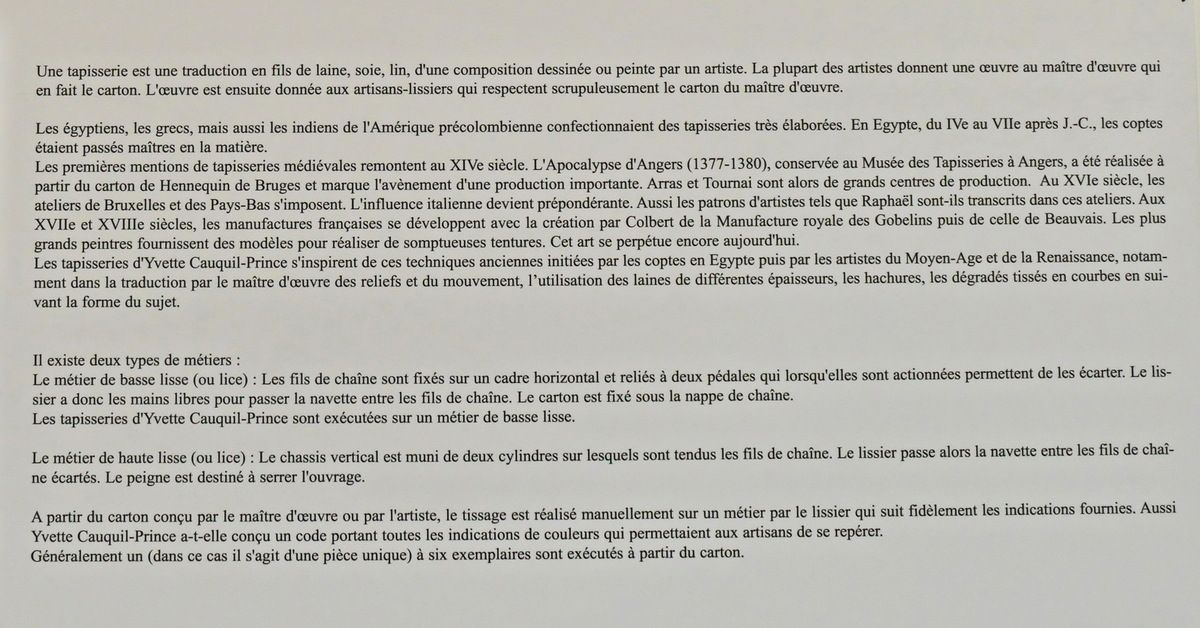 Une tapisserie est une traduction en fils de laine, soie, lin, d'une composition dessinée ou peinte par un artiste. La plupart des artistes donnent une œuvre au maître d'œuvre qui en fait le carton. L'œuvre est ensuite donnée aux artisans-lissiers qui respectent scrupuleusement le carton du maître d'œuvre.

Les égyptiens, les grecs, mais aussi les indiens de l'Amérique précolombienne confectionnaient des tapisseries très élaborées. En Egypte, du IVe au VIIe après J.-C., les coptes étaient passés maîtres en la matière.
Les premières mentions de tapisseries médiévales remontent au XIVe siècle. L'Apocalypse d'Angers (1377-1380), conservée au Musée des Tapisseries à Angers, a été réalisée à partir du carton de Hennequin de Bruges et marque l'avènement d'une production importante. Arras et Tournai sont alors de grands centres de production. Au XVIe siècle, les ateliers de Bruxelles et des Pays-Bas s'imposent. L'influence italienne devient prépondérante. Aussi les patrons d'artistes tels que Raphaël sont-ils transcrits dans ces ateliers. Aux XVIIe et XVIIIe siècles, les manufactures françaises se développent avec la création par Colbert de la Manufacture royale des Gobelins puis de celle de Beauvais. Les plus grands peintres fournissent des modèles pour réaliser de somptueuses tentures. Cet art se perpétue encore aujourd'hui.
Les tapisseries d'Yvette Cauquil-Prince s'inspirent de ces techniques anciennes initiées par les coptes en Egypte puis par les artistes du Moyen-Age et de la Renaissance, notamment dans la traduction par le maître d'œuvre des reliefs et du mouvement, l'utilisation des laines de différentes épaisseurs, les hachures, les dégradés tissés en courbes en suivant la forme du sujet.

Il existe deux types de métiers :
Le métier de basse lisse (ou lice) : Les fils de chaîne sont fixés sur un cadre horizontal et reliés à deux pédales qui lorsqu'elles sont actionnées permettent de les écarter. Le lissier a donc les mains libres pour passer la navette entre les fils de chaîne. Le carton est fixé sous la nappe de chaîne.
Les tapisseries d'Yvette Cauquil-Prince sont exécutées sur un métier de basse lisse.

Le métier de haute lisse (ou lice) : Le chassis vertical est muni de deux cylindres sur lesquels sont tendus les fils de chaîne. Le lissier passe alors la navette entre les fils de chaîne écartés. Le peigne est destiné à serrer l'ouvrage.

A partir du carton conçu par le maître d'œuvre ou par l'artiste, le tissage est réalisé manuellement sur un métier par le lissier qui suit fidèlement les indications fournies. Aussi Yvette Cauquil-Prince a-t-elle conçu un code portant toutes les indications de couleurs qui permettaient aux artisans de se repérer.
Généralement un (dans ce cas il s'agit d'une pièce unique) à six exemplaires sont exécutés à partir du carton.